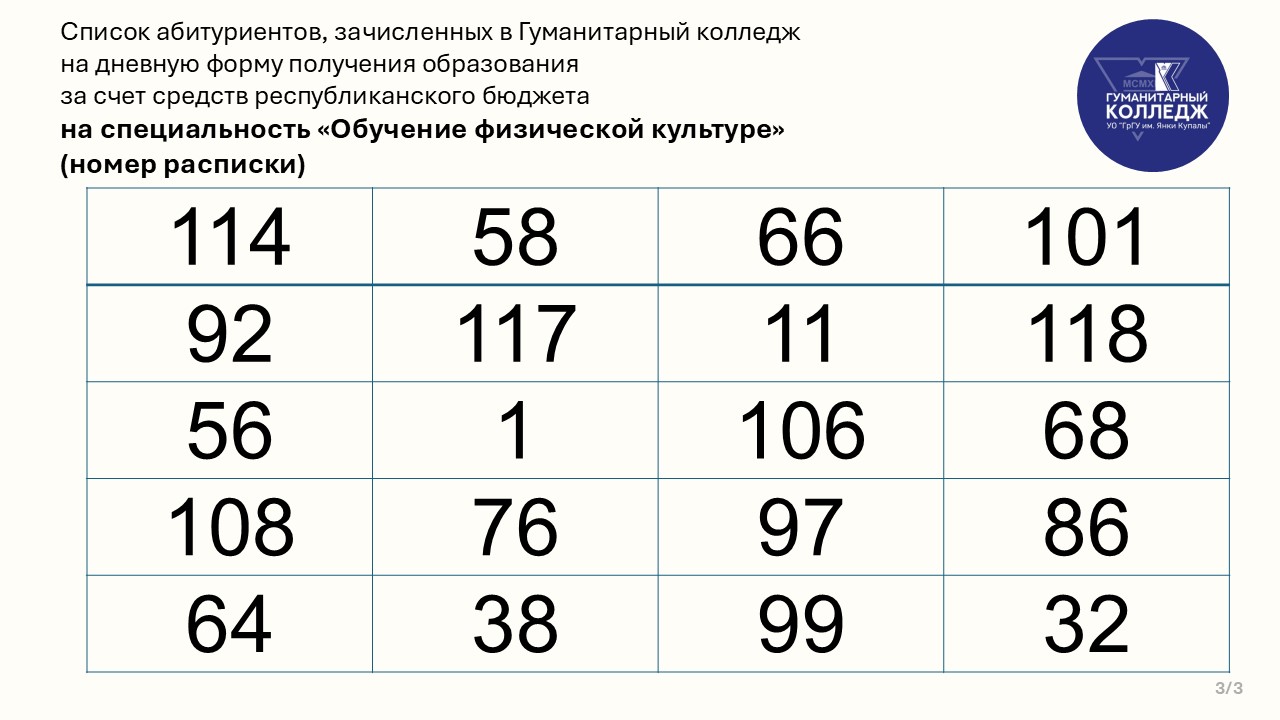 Список абитуриентов, зачисленных в Гуманитарный колледж на дневную форму получения образования за счет средств республиканского бюджета
**на специальность «Обучение физической культуре» (номер расписки)**

MCMX
ГУМАНИТАРНЫЙ КОЛЛЕДЖ
УО "ГрГУ им. Янки Купалы"

| 114 | 58 | 66 | 101 |
|---|---|---|---|
| 92 | 117 | 11 | 118 |
| 56 | 1 | 106 | 68 |
| 108 | 76 | 97 | 86 |
| 64 | 38 | 99 | 32 |

3/3